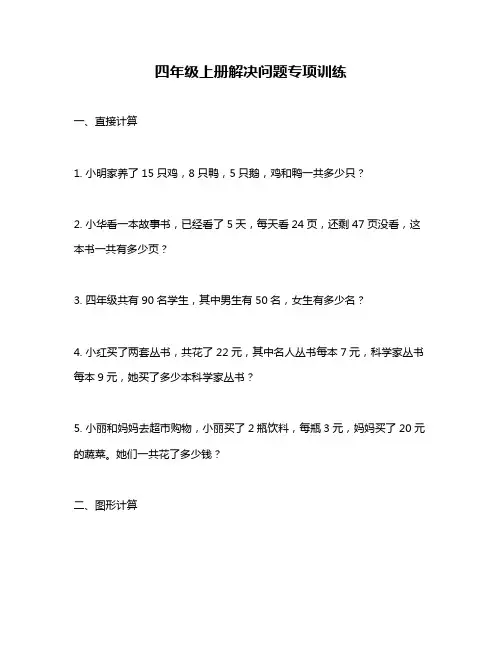 四年级上册解决问题专项训练

一、直接计算

1. 小明家养了 15 只鸡，8 只鸭，5 只鹅，鸡和鸭一共多少只？

2. 小华看一本故事书，已经看了 5 天，每天看 24 页，还剩 47 页没看，这本书一共有多少页？

3. 四年级共有 90 名学生，其中男生有 50 名，女生有多少名？

4. 小红买了两套丛书，共花了 22 元，其中名人丛书每本 7 元，科学家丛书每本 9 元，她买了多少本科学家丛书？

5. 小丽和妈妈去超市购物，小丽买了 2 瓶饮料，每瓶 3 元，妈妈买了 20 元的蔬菜。她们一共花了多少钱？

二、图形计算